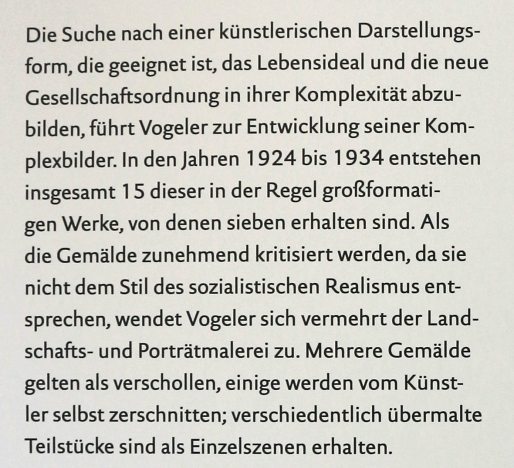 Die Suche nach einer künstlerischen Darstellungsform, die geeignet ist, das Lebensideal und die neue Gesellschaftsordnung in ihrer Komplexität abzubilden, führt Vogeler zur Entwicklung seiner Komplexbilder. In den Jahren 1924 bis 1934 entstehen insgesamt 15 dieser in der Regel großformatigen Werke, von denen sieben erhalten sind. Als die Gemälde zunehmend kritisiert werden, da sie nicht dem Stil des sozialistischen Realismus entsprechen, wendet Vogeler sich vermehrt der Landschafts- und Porträtmalerei zu. Mehrere Gemälde gelten als verschollen, einige werden vom Künstler selbst zerschnitten; verschiedentlich übermalte Teilstücke sind als Einzelszenen erhalten.